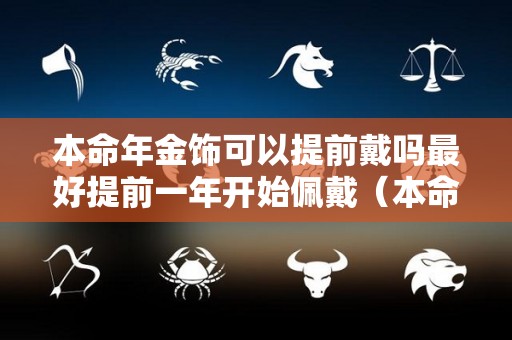 本命年金饰可以提前戴吗最好提前一年开始佩戴（本命